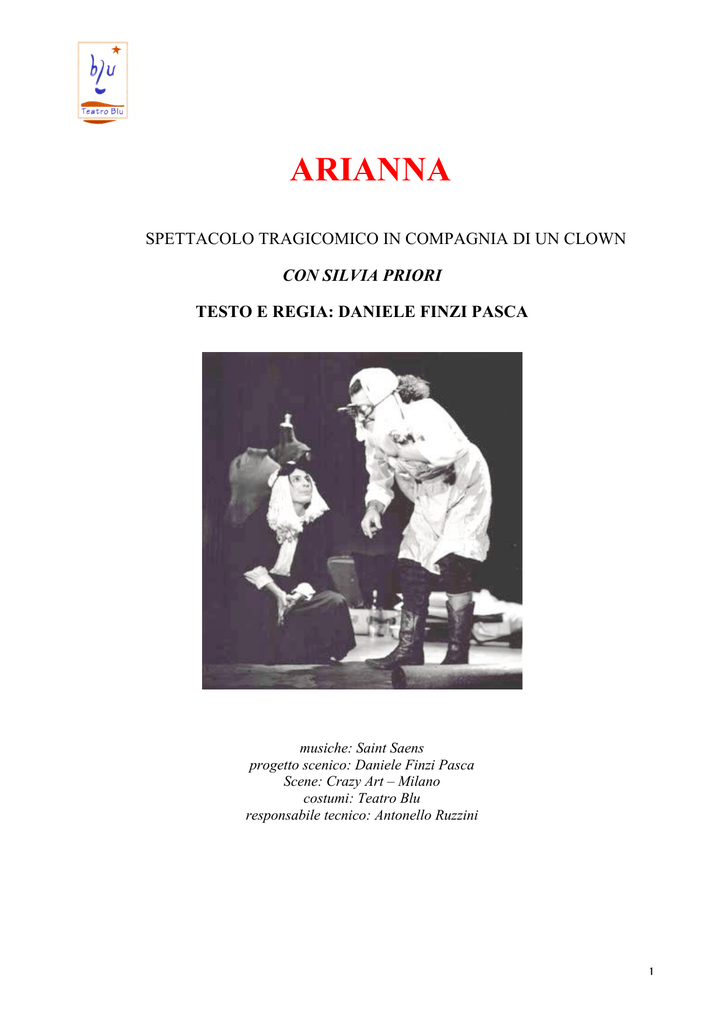 blu
Teatro Blu

ARIANNA

SPETTACOLO TRAGICOMICO IN COMPAGNIA DI UN CLOWN

CON SILVIA PRIORI

TESTO E REGIA: DANIELE FINZI PASCA

musiche: Saint Saens
progetto scenico: Daniele Finzi Pasca
Scene: Crazy Art – Milano
costumi: Teatro Blu
responsabile tecnico: Antonello Ruzzini

1